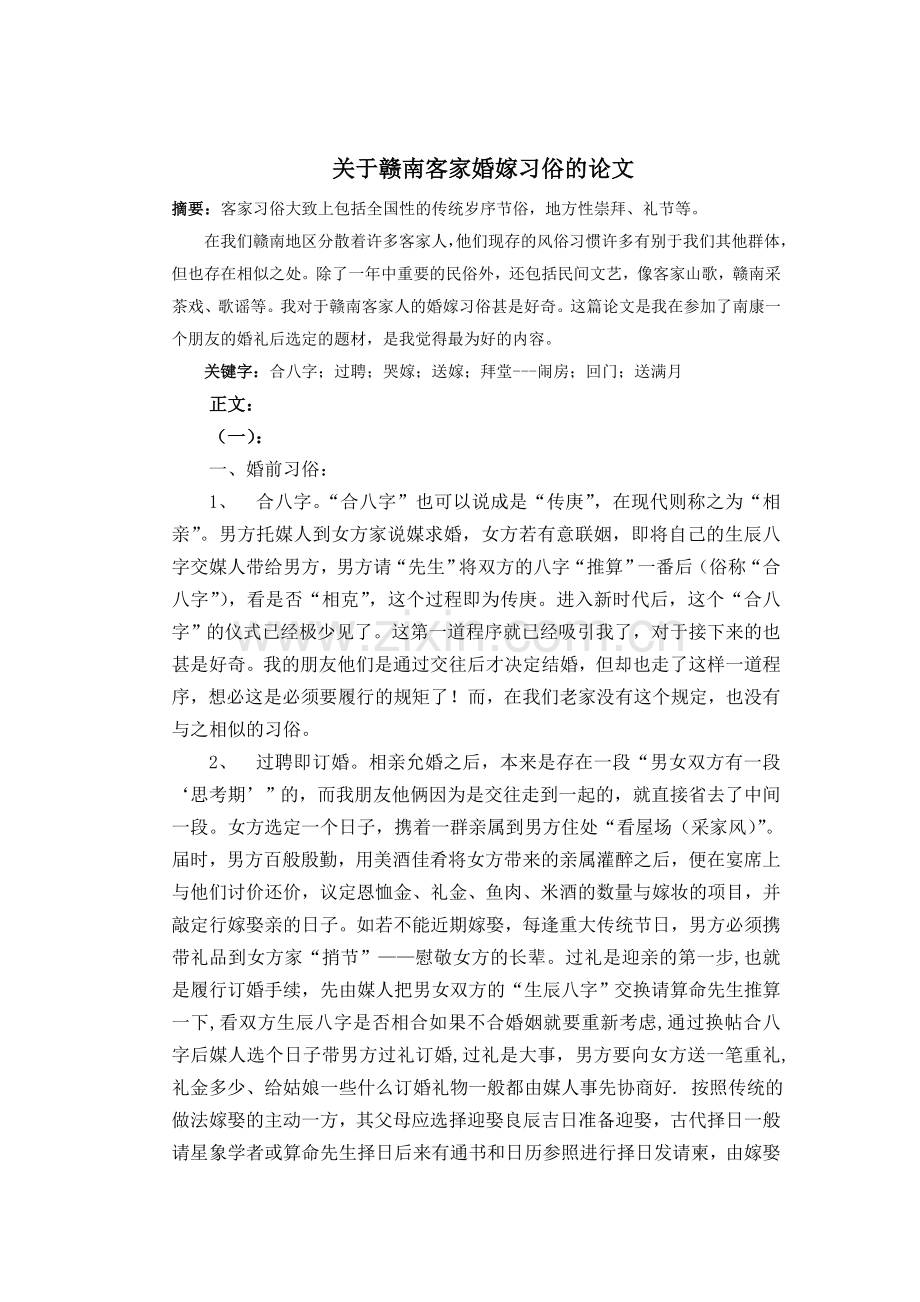 关于赣南客家婚嫁习俗的论文

摘要：客家习俗大致上包括全国性的传统岁序节俗，地方性崇拜、礼节等。

在我们赣南地区分散着许多客家人，他们现存的风俗习惯许多有别于我们其他群体，但也存在相似之处。除了一年中重要的民俗外，还包括民间文艺，像客家山歌，赣南采茶戏、歌谣等。我对于赣南客家人的婚嫁习俗甚是好奇。这篇论文是我在参加了南康一个朋友的婚礼后选定的题材，是我觉得最为好的内容。

关键字：合八字；过聘；哭嫁；送嫁；拜堂---闹房；回门；送满月

正文：

（一）：

一、婚前习俗：

1、 合八字。“合八字”也可以说成是“传庚”，在现代则称之为“相亲”。男方托媒人到女方家说媒求婚，女方若有意联姻，即将自己的生辰八字交媒人带给男方，男方请“先生”将双方的八字“推算”一番后（俗称“合八字”），看是否“相克”，这个过程即为传庚。进入新时代后，这个“合八字”的仪式已经极少见了。这第一道程序就已经吸引我了，对于接下来的也甚是好奇。我的朋友他们是通过交往后才决定结婚，但却也走了这样一道程序，想必这是必须要履行的规矩了！而，在我们老家没有这个规定，也没有与之相似的习俗。

2、 过聘即订婚。相亲允婚之后，本来是存在一段“男女双方有一段‘思考期’”的，而我朋友他俩因为是交往走到一起的，就直接省去了中间一段。女方选定一个日子，携着一群亲属到男方住处“看屋场（采家风）”。届时，男方百般殷勤，用美酒佳肴将女方带来的亲属灌醉之后，便在宴席上与他们讨价还价，议定恩恤金、礼金、鱼肉、米酒的数量与嫁妆的项目，并敲定行嫁娶亲的日子。如若不能近期嫁娶，每逢重大传统节日，男方必须携带礼品到女方家“捎节”——慰敬女方的长辈。过礼是迎亲的第一步,也就是履行订婚手续，先由媒人把男女双方的“生辰八字”交换请算命先生推算一下,看双方生辰八字是否相合如果不合婚姻就要重新考虑,通过换帖合八字后媒人选个日子带男方过礼订婚,过礼是大事，男方要向女方送一笔重礼,礼金多少、给姑娘一些什么订婚礼物一般都由媒人事先协商好. 按照传统的做法嫁娶的主动一方，其父母应选择迎娶良辰吉日准备迎娶，古代择日一般请星象学者或算命先生择日后来有通书和日历参照进行择日发请柬，由嫁娶

www.zixin.com.cn